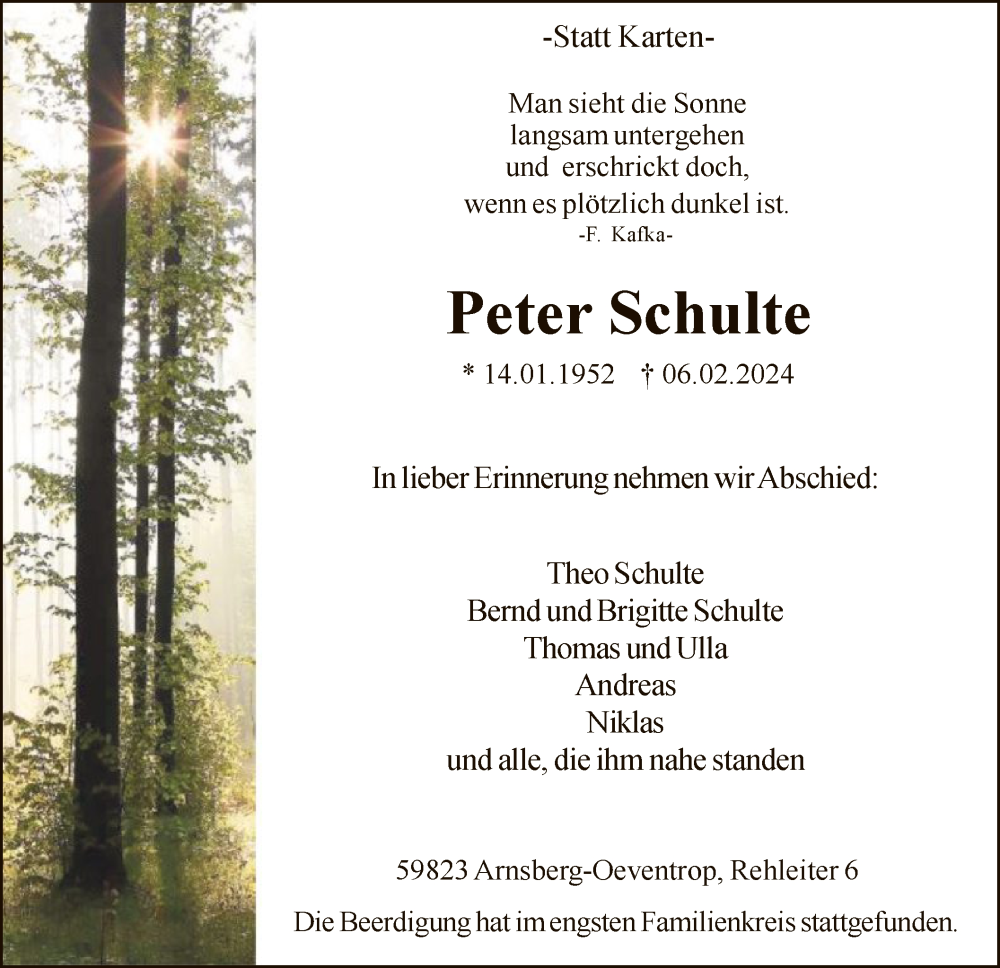 -Statt Karten-

Man sieht die Sonne
langsam untergehen
und erschrickt doch,
wenn es plötzlich dunkel ist.
-F. Kafka-

Peter Schulte

* 14.01.1952 † 06.02.2024

In lieber Erinnerung nehmen wir Abschied:

Theo Schulte
Bernd und Brigitte Schulte
Thomas und Ulla
Andreas
Niklas
und alle, die ihm nahe standen

59823 Arnsberg-Oeventrop, Rehleiter 6

Die Beerdigung hat im engsten Familienkreis stattgefunden.